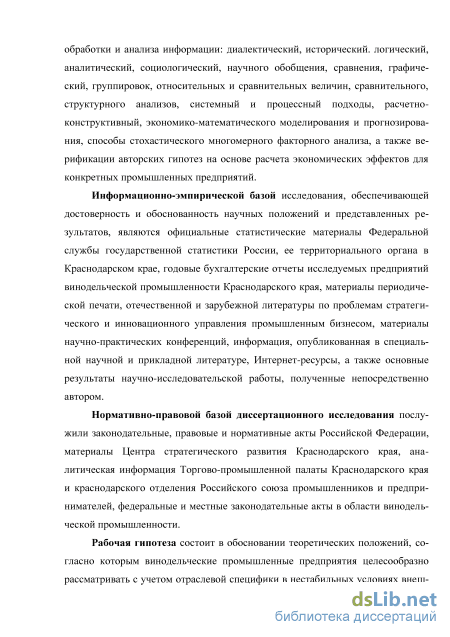 обработки и анализа информации: диалектический, исторический. логический, аналитический, социологический, научного обобщения, сравнения, графический, группировок, относительных и сравнительных величин, сравнительного, структурного анализов, системный и процессный подходы, расчетно-конструктивный, экономико-математического моделирования и прогнозирования, способы стохастического многомерного факторного анализа, а также верификации авторских гипотез на основе расчета экономических эффектов для конкретных промышленных предприятий.

Информационно-эмпирической базой исследования, обеспечивающей достоверность и обоснованность научных положений и представленных результатов, являются официальные статистические материалы Федеральной службы государственной статистики России, ее территориального органа в Краснодарском крае, годовые бухгалтерские отчеты исследуемых предприятий винодельческой промышленности Краснодарского края, материалы периодической печати, отечественной и зарубежной литературы по проблемам стратегического и инновационного управления промышленным бизнесом, материалы научно-практических конференций, информация, опубликованная в специальной научной и прикладной литературе, Интернет-ресурсы, а также основные результаты научно-исследовательской работы, полученные непосредственно автором.

Нормативно-правовой базой диссертационного исследования послужили законодательные, правовые и нормативные акты Российской Федерации, материалы Центра стратегического развития Краснодарского края, аналитическая информация Торгово-промышленной палаты Краснодарского края и краснодарского отделения Российского союза промышленников и предпринимателей, федеральные и местные законодательные акты в области винодельческой промышленности.

Рабочая гипотеза состоит в обосновании теоретических положений, согласно которым винодельческие промышленные предприятия целесообразно рассматривать с учетом отраслевой специфики в нестабильных условиях внеш-

dsLib.net
библиотека диссертаций